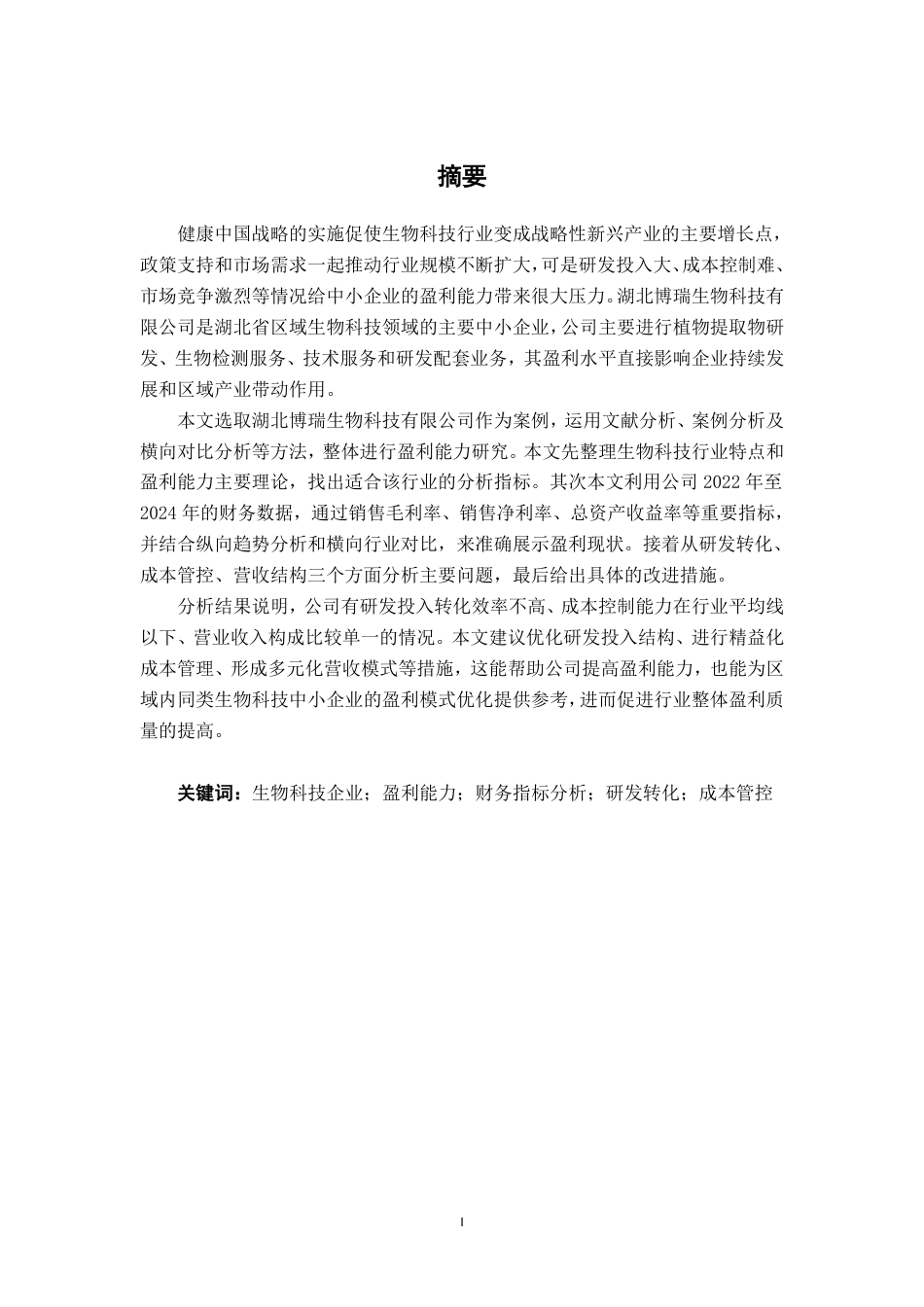 摘要

健康中国战略的实施促使生物科技行业变成战略性新兴产业的主要增长点，政策支持和市场需求一起推动行业规模不断扩大，可是研发投入大、成本控制难、市场竞争激烈等情况给中小企业的盈利能力带来很大压力。湖北博瑞生物科技有限公司是湖北省区域生物科技领域的主要中小企业，公司主要进行植物提取物研发、生物检测服务、技术服务和研发配套业务，其盈利水平直接影响企业持续发展和区域产业带动作用。

本文选取湖北博瑞生物科技有限公司作为案例，运用文献分析、案例分析及横向对比分析等方法，整体进行盈利能力研究。本文先整理生物科技行业特点和盈利能力主要理论，找出适合该行业的分析指标。其次本文利用公司 2022 年至 2024 年的财务数据，通过销售毛利率、销售净利率、总资产收益率等重要指标，并结合纵向趋势分析和横向行业对比，来准确展示盈利现状。接着从研发转化、成本管控、营收结构三个方面分析主要问题，最后给出具体的改进措施。

分析结果说明，公司有研发投入转化效率不高、成本控制能力在行业平均线以下、营业收入构成比较单一的情况。本文建议优化研发投入结构、进行精益化成本管理、形成多元化营收模式等措施，这能帮助公司提高盈利能力，也能为区域内同类生物科技中小企业的盈利模式优化提供参考，进而促进行业整体盈利质量的提高。

关键词：生物科技企业；盈利能力；财务指标分析；研发转化；成本管控

I